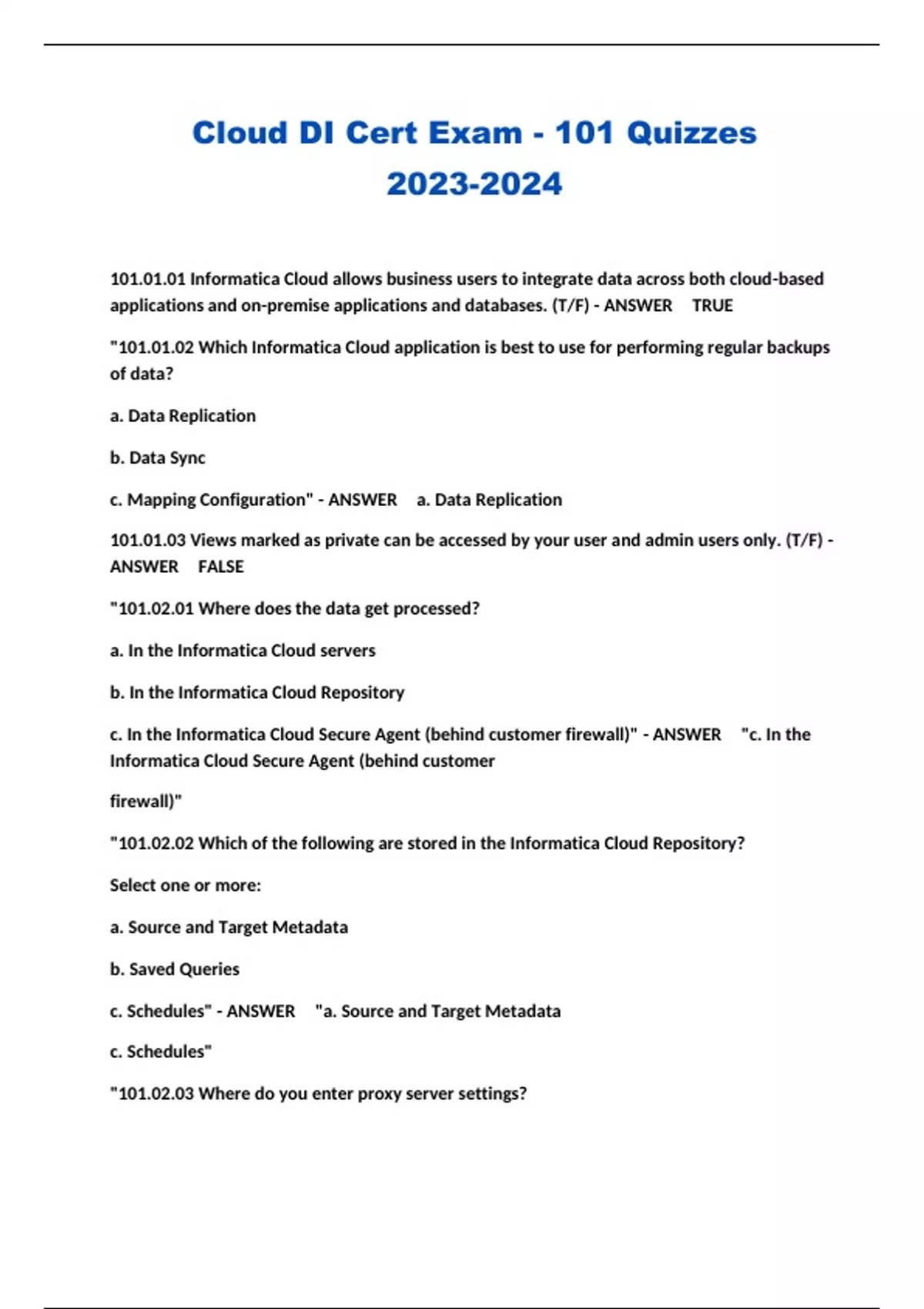 Cloud DI Cert Exam - 101 Quizzes 2023-2024

101.01.01 Informatica Cloud allows business users to integrate data across both cloud-based applications and on-premise applications and databases. (T/F) - ANSWER TRUE

"101.01.02 Which Informatica Cloud application is best to use for performing regular backups of data?

a. Data Replication

b. Data Sync

c. Mapping Configuration" - ANSWER a. Data Replication

101.01.03 Views marked as private can be accessed by your user and admin users only. (T/F) - ANSWER FALSE

"101.02.01 Where does the data get processed?

a. In the Informatica Cloud servers

b. In the Informatica Cloud Repository

c. In the Informatica Cloud Secure Agent (behind customer firewall)" - ANSWER "c. In the Informatica Cloud Secure Agent (behind customer

firewall)"

"101.02.02 Which of the following are stored in the Informatica Cloud Repository?

Select one or more:

a. Source and Target Metadata

b. Saved Queries

c. Schedules" - ANSWER "a. Source and Target Metadata

c. Schedules"

"101.02.03 Where do you enter proxy server settings?